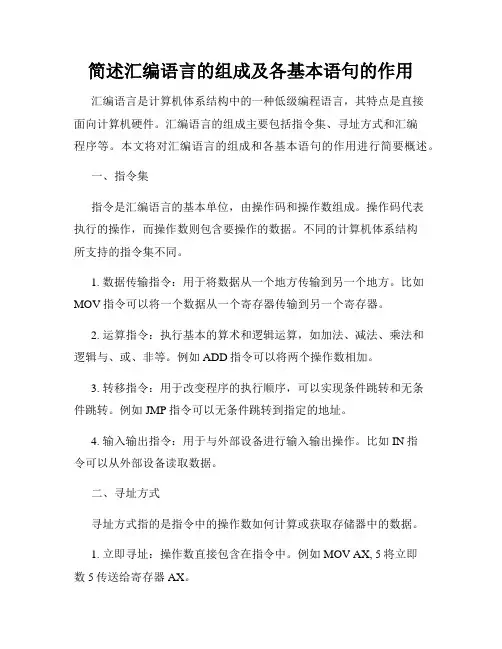 简述汇编语言的组成及各基本语句的作用

汇编语言是计算机体系结构中的一种低级编程语言，其特点是直接面向计算机硬件。汇编语言的组成主要包括指令集、寻址方式和汇编程序等。本文将对汇编语言的组成和各基本语句的作用进行简要概述。

一、指令集

指令是汇编语言的基本单位，由操作码和操作数组成。操作码代表执行的操作，而操作数则包含要操作的数据。不同的计算机体系结构所支持的指令集不同。

1. 数据传输指令：用于将数据从一个地方传输到另一个地方。比如 MOV 指令可以将一个数据从一个寄存器传输到另一个寄存器。

2. 运算指令：执行基本的算术和逻辑运算，如加法、减法、乘法和逻辑与、或、非等。例如 ADD 指令可以将两个操作数相加。

3. 转移指令：用于改变程序的执行顺序，可以实现条件跳转和无条件跳转。例如 JMP 指令可以无条件跳转到指定的地址。

4. 输入输出指令：用于与外部设备进行输入输出操作。比如 IN 指令可以从外部设备读取数据。

二、寻址方式

寻址方式指的是指令中的操作数如何计算或获取存储器中的数据。

1. 立即寻址：操作数直接包含在指令中。例如 MOV AX, 5 将立即数 5 传送给寄存器 AX。